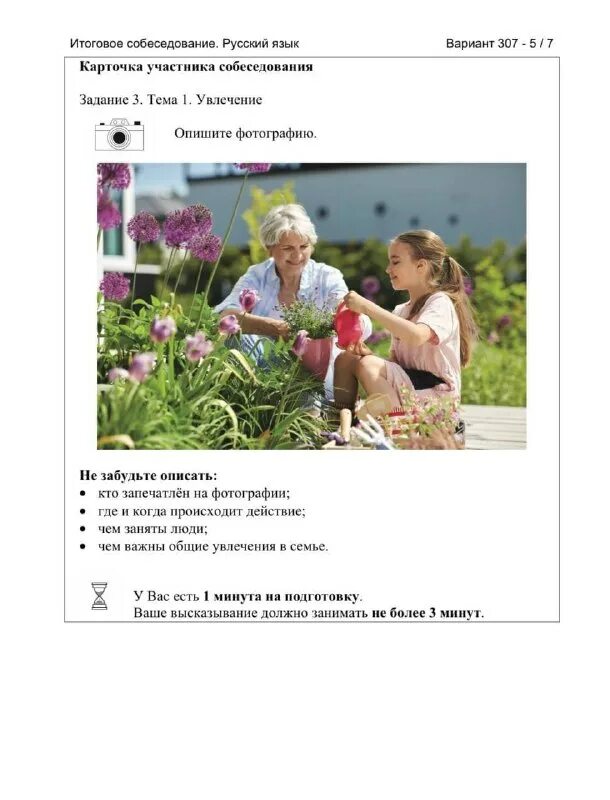 Итоговое собеседование. Русский язык Вариант 307 - 5 / 7

Карточка участника собеседования

Задание 3. Тема 1. Увлечение

Опишите фотографию.

Не забудьте описать:
• кто запечатлён на фотографии;
• где и когда происходит действие;
• чем заняты люди;
• чем важны общие увлечения в семье.

У Вас есть 1 минута на подготовку.
Ваше высказывание должно занимать не более 3 минут.